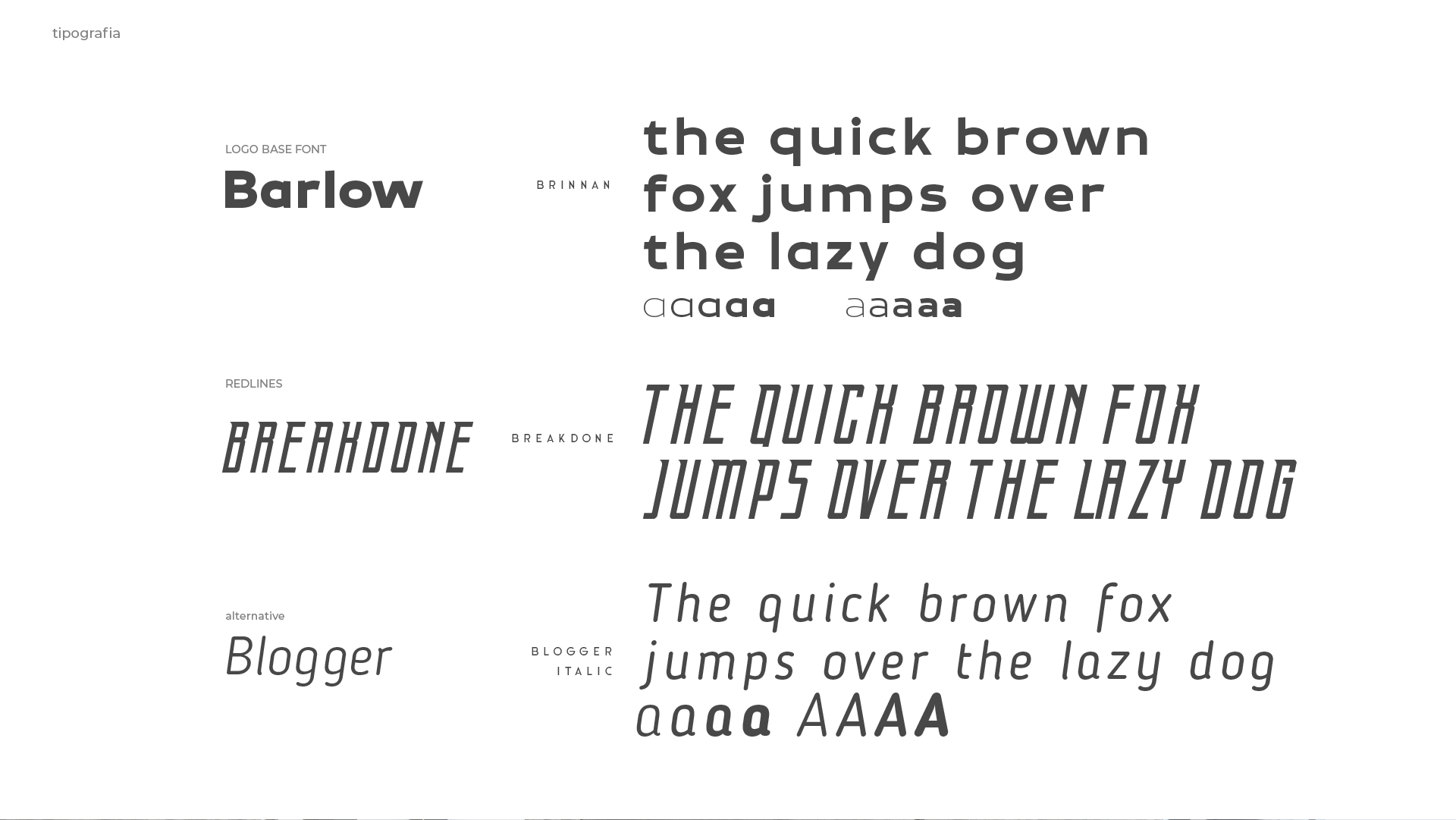 tipografia

LOGO BASE FONT

Barlow

BRINNAN

the quick brown fox jumps over the lazy dog

aaaaa aaaaa

REDLINES

BREAKDONE

BREAKDONE

THE QUICK BROWN FOX JUMPS OVER THE LAZY DOG

alternative

Blogger

BLOGGER ITALIC

The quick brown fox jumps over the lazy dog

aaaa AAAA